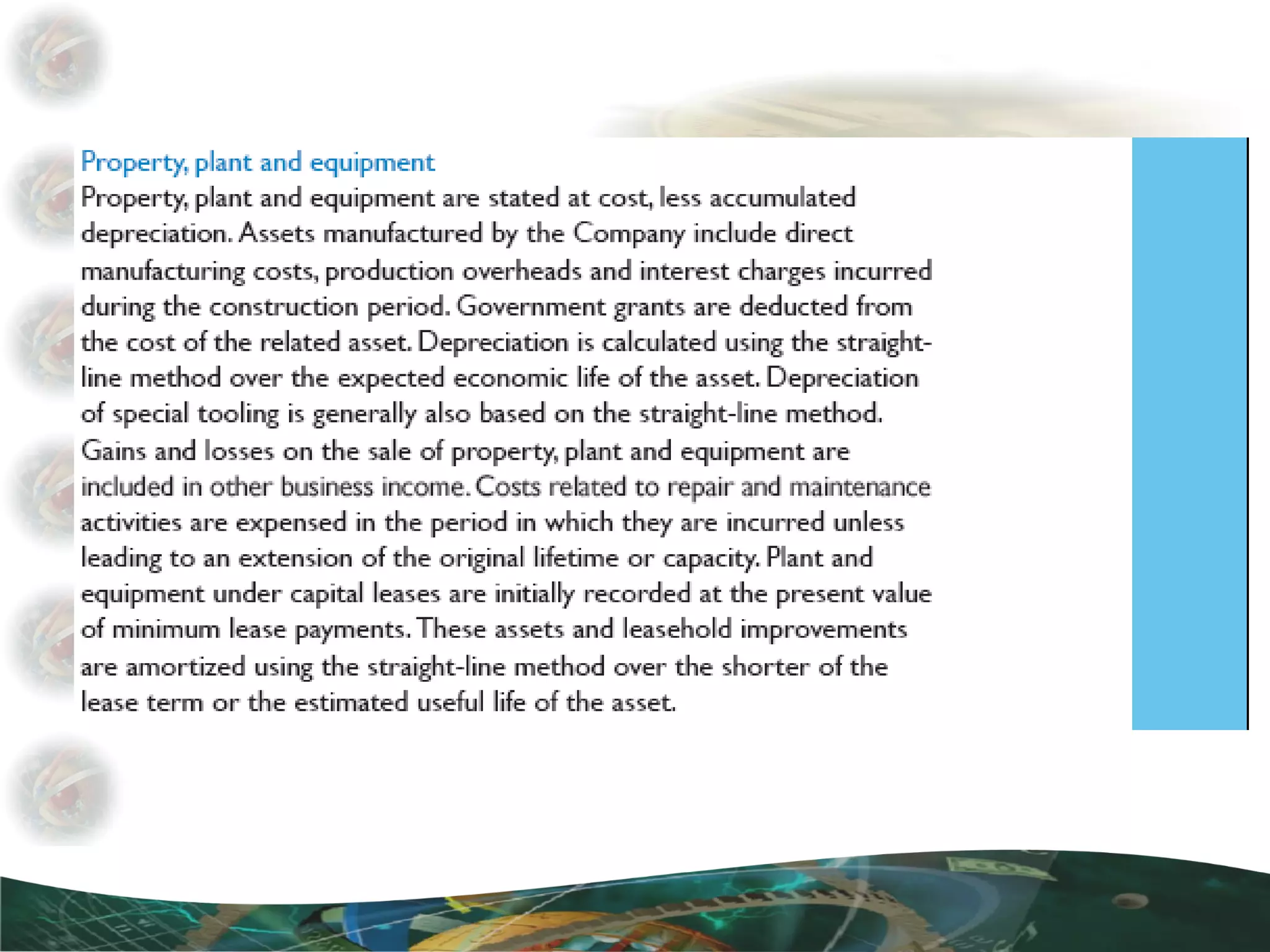 Property, plant and equipment

Property, plant and equipment are stated at cost, less accumulated depreciation. Assets manufactured by the Company include direct manufacturing costs, production overheads and interest charges incurred during the construction period. Government grants are deducted from the cost of the related asset. Depreciation is calculated using the straight-line method over the expected economic life of the asset. Depreciation of special tooling is generally also based on the straight-line method. Gains and losses on the sale of property, plant and equipment are included in other business income. Costs related to repair and maintenance activities are expensed in the period in which they are incurred unless leading to an extension of the original lifetime or capacity. Plant and equipment under capital leases are initially recorded at the present value of minimum lease payments. These assets and leasehold improvements are amortized using the straight-line method over the shorter of the lease term or the estimated useful life of the asset.